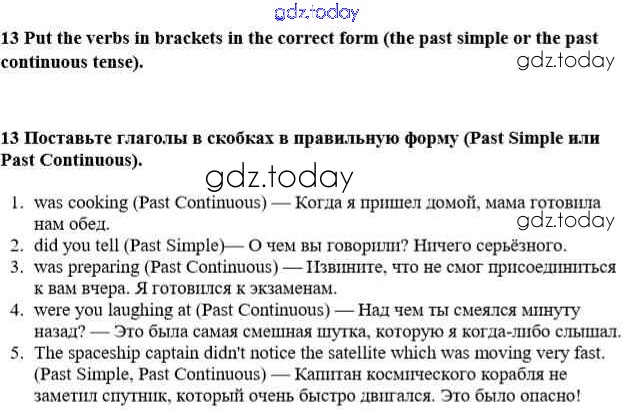 gdz.today

13 Put the verbs in brackets in the correct form (the past simple or the past continuous tense).

gdz.today

13 Поставьте глаголы в скобках в правильную форму (Past Simple или Past Continuous).

gdz.today

1. was cooking (Past Continuous) — Когда я пришел домой, мама готовила нам обед.
gdz.today
2. did you tell (Past Simple)— О чем вы говорили? Ничего серьёзного.
3. was preparing (Past Continuous) — Извините, что не смог присоединиться к вам вчера. Я готовился к экзаменам.
4. were you laughing at (Past Continuous) — Над чем ты смеялся минуту назад? — Это была самая смешная шутка, которую я когда-либо слышал.
5. The spaceship captain didn't notice the satellite which was moving very fast. (Past Simple, Past Continuous) — Капитан космического корабля не заметил спутник, который очень быстро двигался. Это было опасно!